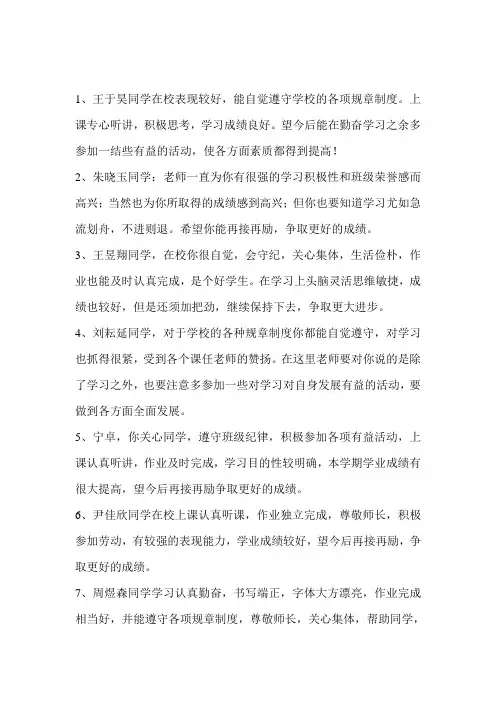 1、王于昊同学在校表现较好，能自觉遵守学校的各项规章制度。上课专心听讲，积极思考，学习成绩良好。望今后能在勤奋学习之余多参加一结些有益的活动，使各方面素质都得到提高！

2、朱晓玉同学：老师一直为你有很强的学习积极性和班级荣誉感而高兴；当然也为你所取得的成绩感到高兴；但你也要知道学习尤如急流划舟，不进则退。希望你能再接再励，争取更好的成绩。

3、王昱翔同学，在校你很自觉，会守纪，关心集体，生活俭朴，作业也能及时认真完成，是个好学生。在学习上头脑灵活思维敏捷，成绩也较好，但是还须加把劲，继续保持下去，争取更大进步。

4、刘耘延同学，对于学校的各种规章制度你都能自觉遵守，对学习也抓得很紧，受到各个课任老师的赞扬。在这里老师要对你说的是除了学习之外，也要注意多参加一些对学习对自身发展有益的活动，要做到各方面全面发展。

5、宁卓，你关心同学，遵守班级纪律，积极参加各项有益活动，上课认真听讲，作业及时完成，学习目的性较明确，本学期学业成绩有很大提高，望今后再接再励争取更好的成绩。

6、尹佳欣同学在校上课认真听课，作业独立完成，尊敬师长，积极参加劳动，有较强的表现能力，学业成绩较好，望今后再接再励，争取更好的成绩。

7、周煜森同学学习认真勤奋，书写端正，字体大方漂亮，作业完成相当好，并能遵守各项规章制度，尊敬师长，关心集体，帮助同学，